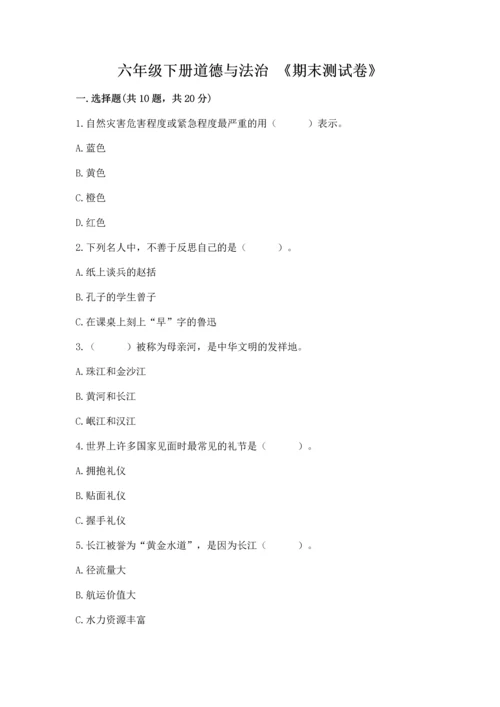 六年级下册道德与法治 《期末测试卷》

一.选择题(共10题，共20分)

1.自然灾害危害程度或紧急程度最严重的用（ ）表示。

A.蓝色

B.黄色

C.橙色

D.红色

2.下列名人中，不善于反思自己的是（ ）。

A.纸上谈兵的赵括

B.孔子的学生曾子

C.在课桌上刻上“早”字的鲁迅

3.（ ）被称为母亲河，是中华文明的发祥地。

A.珠江和金沙江

B.黄河和长江

C.岷江和汉江

4.世界上许多国家见面时最常见的礼节是（ ）。

A.拥抱礼仪

B.贴面礼仪

C.握手礼仪

5.长江被誉为“黄金水道”，是因为长江（ ）。

A.径流量大

B.航运价值大

C.水力资源丰富